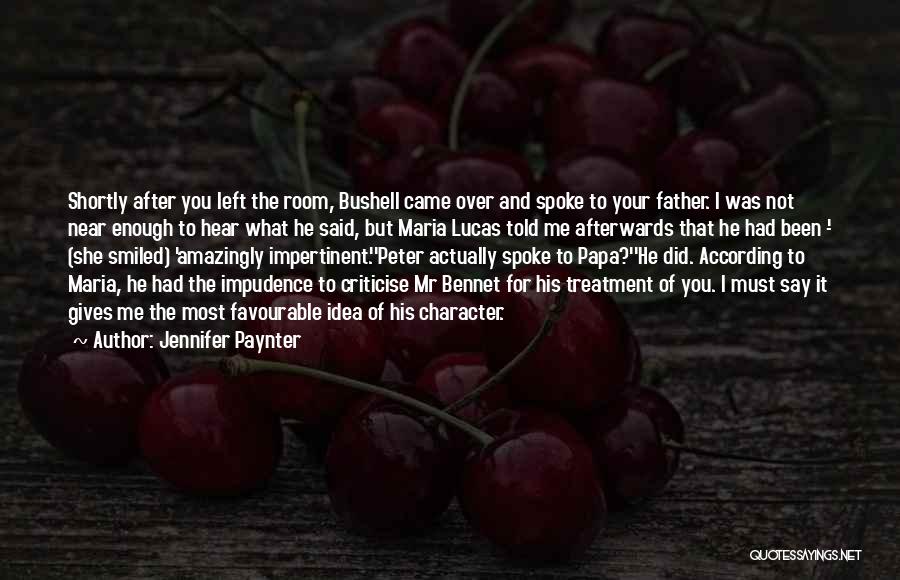 Shortly after you left the room, Bushell came over and spoke to your father. I was not near enough to hear what he said, but Maria Lucas told me afterwards that he had been - (she smiled) 'amazingly impertinent.''Peter actually spoke to Papa?''He did. According to Maria, he had the impudence to criticise Mr Bennet for his treatment of you. I must say it gives me the most favourable idea of his character.

Author: Jennifer Paynter

QUOTESSAYINGS.NET